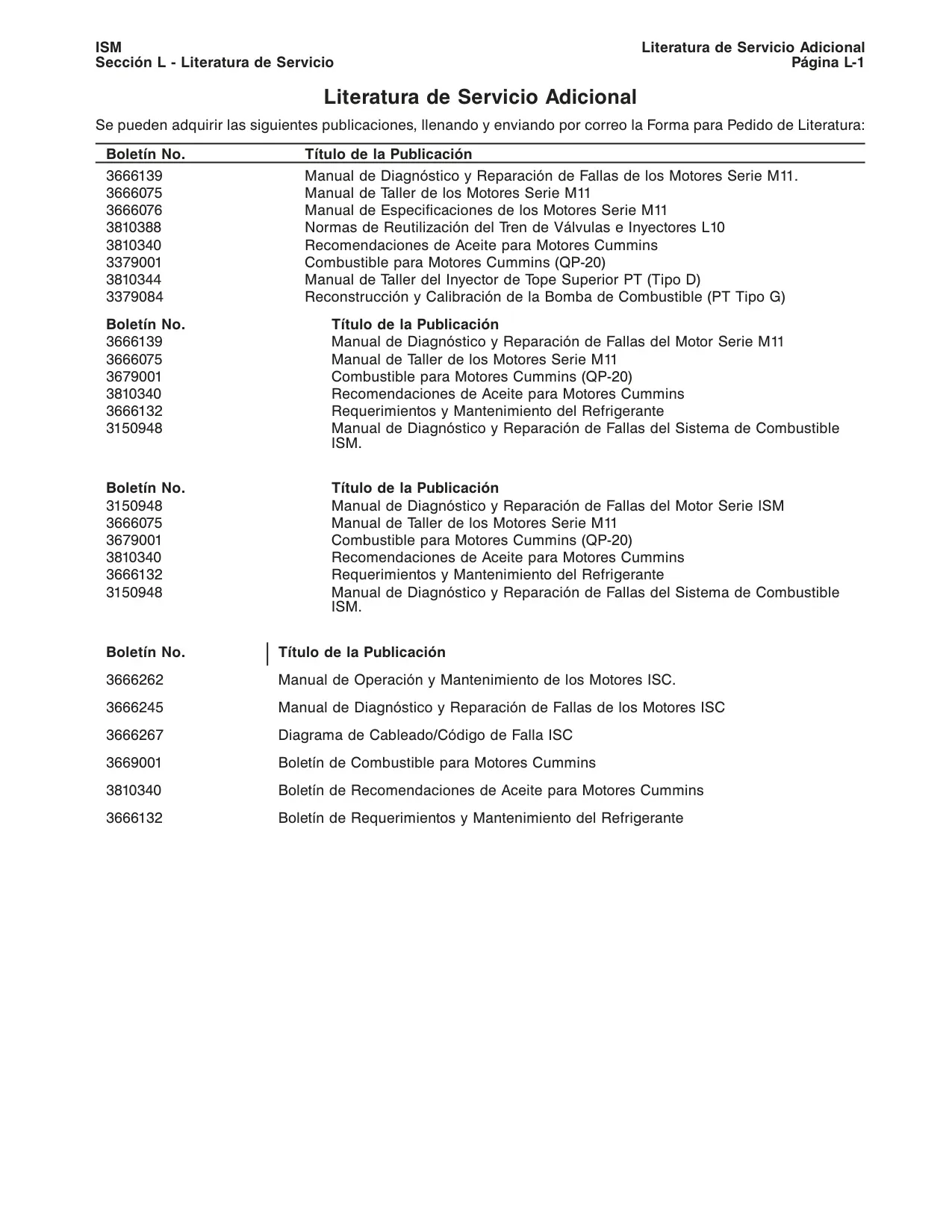 ISM
Sección L - Literatura de Servicio

Literatura de Servicio Adicional
Página L-1

Literatura de Servicio Adicional

Se pueden adquirir las siguientes publicaciones, llenando y enviando por correo la Forma para Pedido de Literatura:

| Boletín No. | Título de la Publicación |
|---|---|
| 3666139 | Manual de Diagnóstico y Reparación de Fallas de los Motores Serie M11. |
| 3666075 | Manual de Taller de los Motores Serie M11 |
| 3666076 | Manual de Especificaciones de los Motores Serie M11 |
| 3810388 | Normas de Reutilización del Tren de Válvulas e Inyectores L10 |
| 3810340 | Recomendaciones de Aceite para Motores Cummins |
| 3379001 | Combustible para Motores Cummins (QP-20) |
| 3810344 | Manual de Taller del Inyector de Tope Superior PT (Tipo D) |
| 3379084 | Reconstrucción y Calibración de la Bomba de Combustible (PT Tipo G) |

| Boletín No. | Título de la Publicación |
|---|---|
| 3666139 | Manual de Diagnóstico y Reparación de Fallas del Motor Serie M11 |
| 3666075 | Manual de Taller de los Motores Serie M11 |
| 3679001 | Combustible para Motores Cummins (QP-20) |
| 3810340 | Recomendaciones de Aceite para Motores Cummins |
| 3666132 | Requerimientos y Mantenimiento del Refrigerante |
| 3150948 | Manual de Diagnóstico y Reparación de Fallas del Sistema de Combustible ISM. |

| Boletín No. | Título de la Publicación |
|---|---|
| 3150948 | Manual de Diagnóstico y Reparación de Fallas del Motor Serie ISM |
| 3666075 | Manual de Taller de los Motores Serie M11 |
| 3679001 | Combustible para Motores Cummins (QP-20) |
| 3810340 | Recomendaciones de Aceite para Motores Cummins |
| 3666132 | Requerimientos y Mantenimiento del Refrigerante |
| 3150948 | Manual de Diagnóstico y Reparación de Fallas del Sistema de Combustible ISM. |

| Boletín No. | Título de la Publicación |
|---|---|
| 3666262 | Manual de Operación y Mantenimiento de los Motores ISC. |
| 3666245 | Manual de Diagnóstico y Reparación de Fallas de los Motores ISC |
| 3666267 | Diagrama de Cableado/Código de Falla ISC |
| 3669001 | Boletín de Combustible para Motores Cummins |
| 3810340 | Boletín de Recomendaciones de Aceite para Motores Cummins |
| 3666132 | Boletín de Requerimientos y Mantenimiento del Refrigerante |